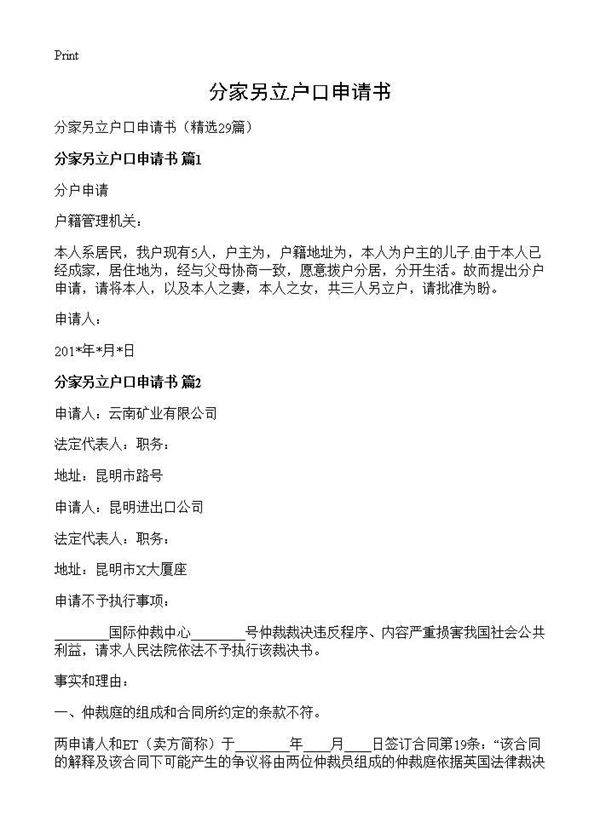 Print

分家另立户口申请书

分家另立户口申请书（精选29篇）

分家另立户口申请书 篇1

分户申请

户籍管理机关：

本人系居民，我户现有5人，户主为，户籍地址为，本人为户主的儿子.由于本人已经成家，居住地为，经与父母协商一致，愿意拨户分居，分开生活。故而提出分户申请，请将本人，以及本人之妻，本人之女，共三人另立户，请批准为盼。

申请人：

201*年*月*日

分家另立户口申请书 篇2

申请人：云南矿业有限公司

法定代表人：职务：

地址：昆明市路号

申请人：昆明进出口公司

法定代表人：职务：

地址：昆明市X大厦座

申请不予执行事项：

________国际仲裁中心________号仲裁裁决违反程序、内容严重损害我国社会公共利益，请求人民法院依法不予执行该裁决书。

事实和理由：

一、仲裁庭的组成和合同所约定的条款不符。

两申请人和ET（卖方简称）于________年____月____日签订合同第19条：“该合同的解释及该合同下可能产生的争议将由两位仲裁员组成的仲裁庭依据英国法律裁决